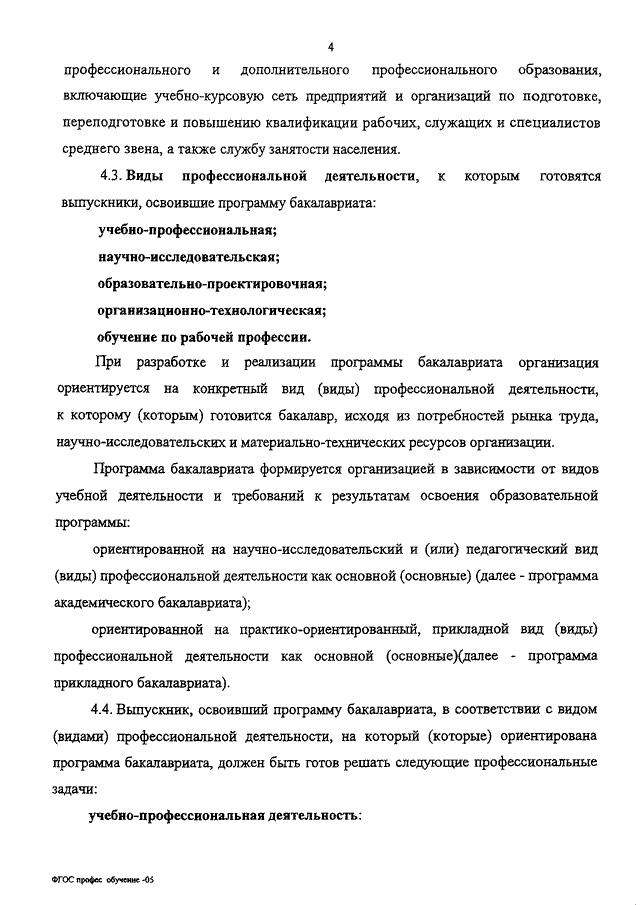 4

профессионального и дополнительного профессионального образования, включающие учебно-курсовую сеть предприятий и организаций по подготовке, переподготовке и повышению квалификации рабочих, служащих и специалистов среднего звена, а также службу занятости населения.

4.3. Виды профессиональной деятельности, к которым готовятся выпускники, освоившие программу бакалавриата:

учебно-профессиональная;

научно-исследовательская;

образовательно-проектировочная;

организационно-технологическая;

обучение по рабочей профессии.

При разработке и реализации программы бакалавриата организация ориентируется на конкретный вид (виды) профессиональной деятельности, к которому (которым) готовится бакалавр, исходя из потребностей рынка труда, научно-исследовательских и материально-технических ресурсов организации.

Программа бакалавриата формируется организацией в зависимости от видов учебной деятельности и требований к результатам освоения образовательной программы:

ориентированной на научно-исследовательский и (или) педагогический вид (виды) профессиональной деятельности как основной (основные) (далее - программа академического бакалавриата);

ориентированной на практико-ориентированный, прикладной вид (виды) профессиональной деятельности как основной (основные)(далее - программа прикладного бакалавриата).

4.4. Выпускник, освоивший программу бакалавриата, в соответствии с видом (видами) профессиональной деятельности, на который (которые) ориентирована программа бакалавриата, должен быть готов решать следующие профессиональные задачи:

учебно-профессиональная деятельность:

ФГОС профес обучение -05